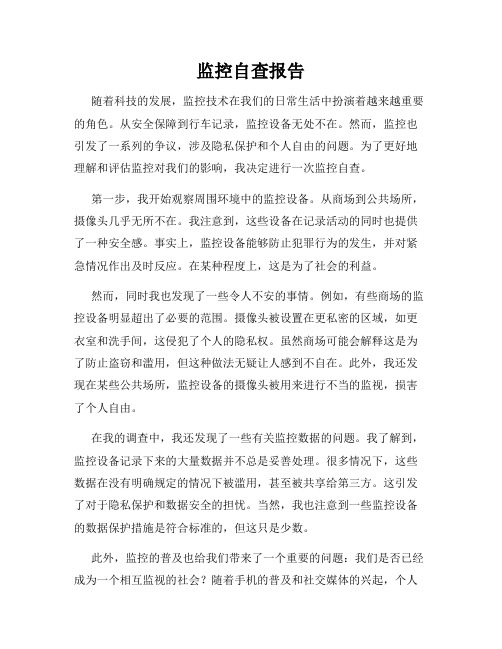 监控自查报告

随着科技的发展，监控技术在我们的日常生活中扮演着越来越重要的角色。从安全保障到行车记录，监控设备无处不在。然而，监控也引发了一系列的争议，涉及隐私保护和个人自由的问题。为了更好地理解和评估监控对我们的影响，我决定进行一次监控自查。

第一步，我开始观察周围环境中的监控设备。从商场到公共场所，摄像头几乎无所不在。我注意到，这些设备在记录活动的同时也提供了一种安全感。事实上，监控设备能够防止犯罪行为的发生，并对紧急情况作出及时反应。在某种程度上，这是为了社会的利益。

然而，同时我也发现了一些令人不安的事情。例如，有些商场的监控设备明显超出了必要的范围。摄像头被设置在更私密的区域，如更衣室和洗手间，这侵犯了个人的隐私权。虽然商场可能会解释这是为了防止盗窃和滥用，但这种做法无疑让人感到不自在。此外，我还发现在某些公共场所，监控设备的摄像头被用来进行不当的监视，损害了个人自由。

在我的调查中，我还发现了一些有关监控数据的问题。我了解到，监控设备记录下来的大量数据并不总是妥善处理。很多情况下，这些数据在没有明确规定的情况下被滥用，甚至被共享给第三方。这引发了对于隐私保护和数据安全的担忧。当然，我也注意到一些监控设备的数据保护措施是符合标准的，但这只是少数。

此外，监控的普及也给我们带来了一个重要的问题：我们是否已经成为一个相互监视的社会？随着手机的普及和社交媒体的兴起，个人